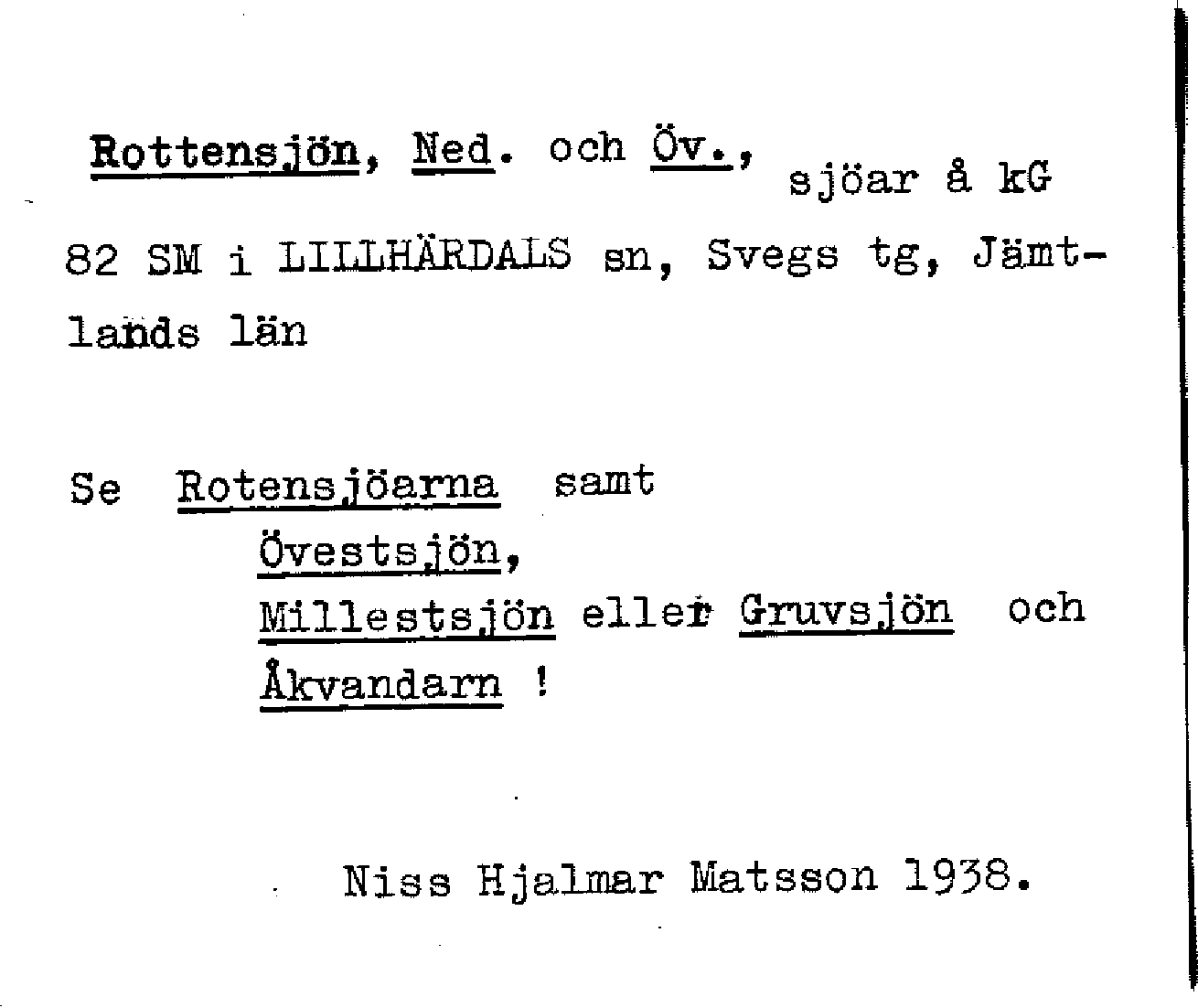 Rottensjön, Ned. och Öv., sjöar å kG 82 SM i LILLHÄRDALS sn, Svegs tg, Jämtlands län

Se Rotensjöarna samt
Övestsjön,
Millestsjön eller Gruvsjön och
Åkvandarn !

Niss Hjalmar Matsson 1938.